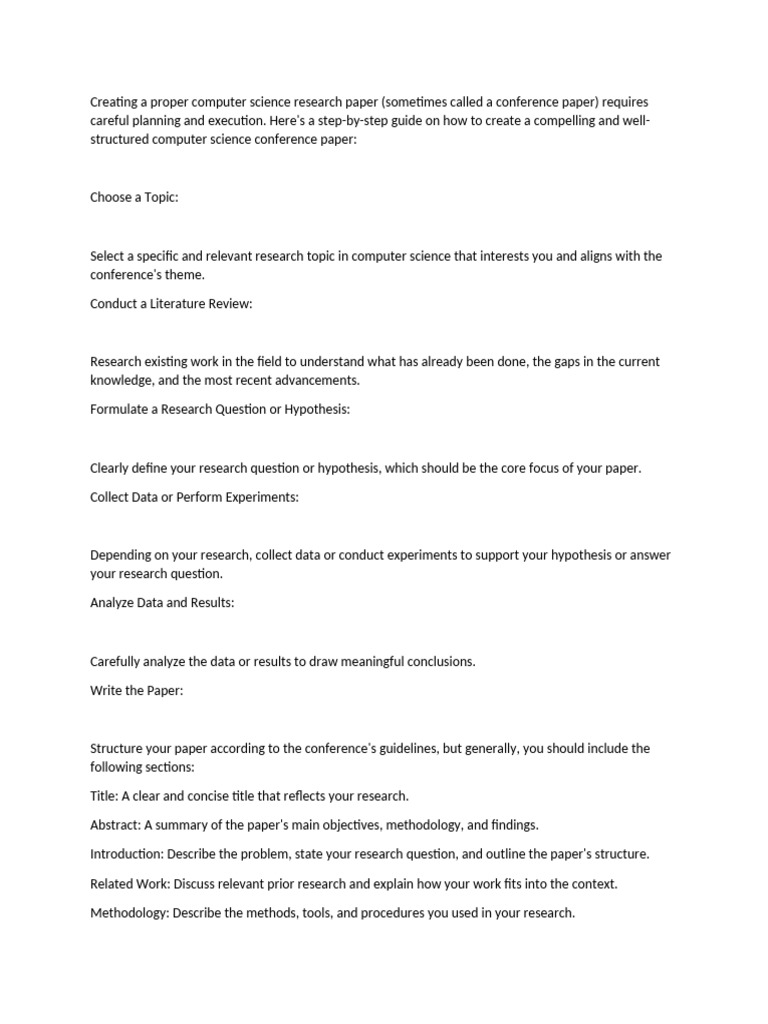 Creating a proper computer science research paper (sometimes called a conference paper) requires careful planning and execution. Here's a step-by-step guide on how to create a compelling and well-structured computer science conference paper:

Choose a Topic:

Select a specific and relevant research topic in computer science that interests you and aligns with the conference's theme.

Conduct a Literature Review:

Research existing work in the field to understand what has already been done, the gaps in the current knowledge, and the most recent advancements.

Formulate a Research Question or Hypothesis:

Clearly define your research question or hypothesis, which should be the core focus of your paper.

Collect Data or Perform Experiments:

Depending on your research, collect data or conduct experiments to support your hypothesis or answer your research question.

Analyze Data and Results:

Carefully analyze the data or results to draw meaningful conclusions.

Write the Paper:

Structure your paper according to the conference's guidelines, but generally, you should include the following sections:

Title: A clear and concise title that reflects your research.

Abstract: A summary of the paper's main objectives, methodology, and findings.

Introduction: Describe the problem, state your research question, and outline the paper's structure.

Related Work: Discuss relevant prior research and explain how your work fits into the context.

Methodology: Describe the methods, tools, and procedures you used in your research.